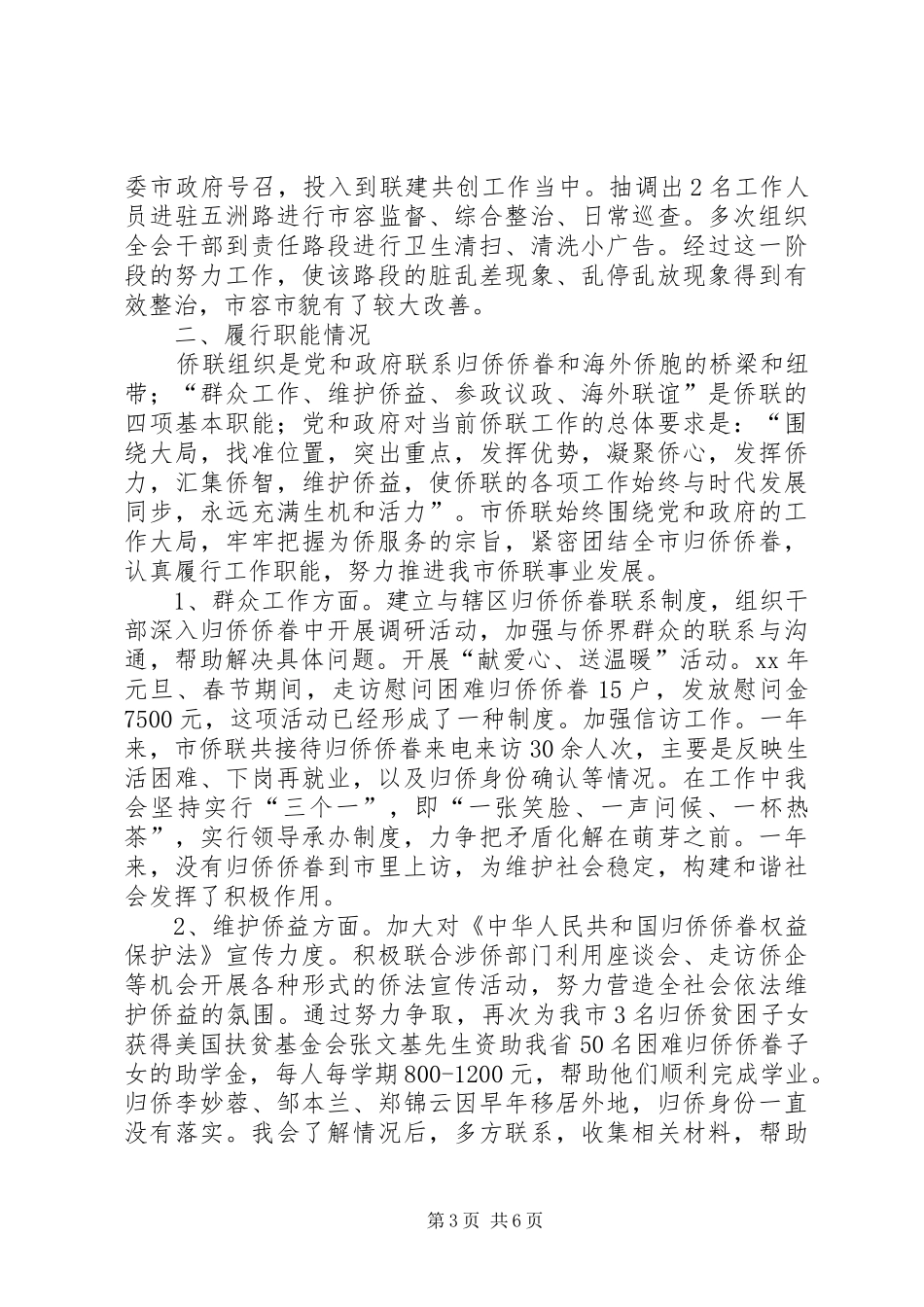 委市政府号召，投入到联建共创工作当中。抽调出2名工作人员进驻五洲路进行市容监督、综合整治、日常巡查。多次组织全会干部到责任路段进行卫生清扫、清洗小广告。经过这一阶段的努力工作，使该路段的脏乱差现象、乱停乱放现象得到有效整治，市容市貌有了较大改善。

二、履行职能情况

侨联组织是党和政府联系归侨侨眷和海外侨胞的桥梁和纽带；“群众工作、维护侨益、参政议政、海外联谊”是侨联的四项基本职能；党和政府对当前侨联工作的总体要求是：“围绕大局，找准位置，突出重点，发挥优势，凝聚侨心，发挥侨力，汇集侨智，维护侨益，使侨联的各项工作始终与时代发展同步，永远充满生机和活力”。市侨联始终围绕党和政府的工作大局，牢牢把握为侨服务的宗旨，紧密团结全市归侨侨眷，认真履行工作职能，努力推进我市侨联事业发展。

1、群众工作方面。建立与辖区归侨侨眷联系制度，组织干部深入归侨侨眷中开展调研活动，加强与侨界群众的联系与沟通，帮助解决具体问题。开展“献爱心、送温暖”活动。xx年元旦、春节期间，走访慰问困难归侨侨眷15户，发放慰问金7500元，这项活动已经形成了一种制度。加强信访工作。一年来，市侨联共接待归侨侨眷来电来访30余人次，主要是反映生活困难、下岗再就业，以及归侨身份确认等情况。在工作中我会坚持实行“三个一”，即“一张笑脸、一声问候、一杯热茶”，实行领导承办制度，力争把矛盾化解在萌芽之前。一年来，没有归侨侨眷到市里上访，为维护社会稳定，构建和谐社会发挥了积极作用。

2、维护侨益方面。加大对《中华人民共和国归侨侨眷权益保护法》宣传力度。积极联合涉侨部门利用座谈会、走访侨企等机会开展各种形式的侨法宣传活动，努力营造全社会依法维护侨益的氛围。通过努力争取，再次为我市3名归侨贫困子女获得美国扶贫基金会张文基先生资助我省50名困难归侨侨眷子女的助学金，每人每学期800-1200元，帮助他们顺利完成学业。归侨李妙蓉、邹本兰、郑锦云因早年移居外地，归侨身份一直没有落实。我会了解情况后，多方联系，收集相关材料，帮助

第3页 共6页